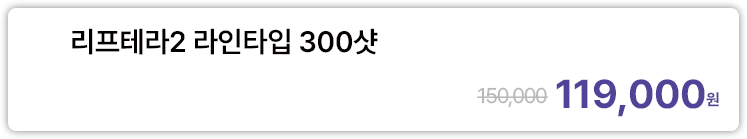 리프테라2 라인타입 300샷

150,000 119,000원